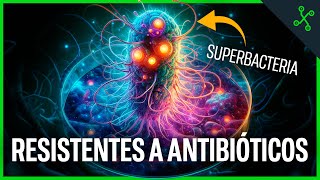 SUPERBACTERIA

RESISTENTES A ANTIBIÓTICOS